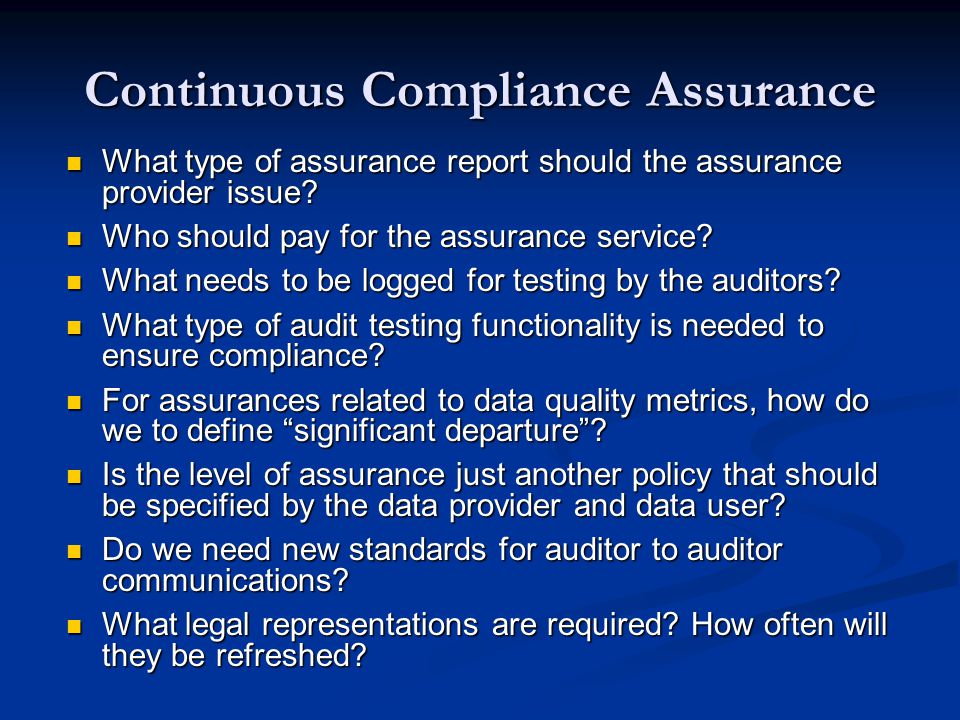 Continuous Compliance Assurance

- What type of assurance report should the assurance provider issue?
- Who should pay for the assurance service?
- What needs to be logged for testing by the auditors?
- What type of audit testing functionality is needed to ensure compliance?
- For assurances related to data quality metrics, how do we to define “significant departure”?
- Is the level of assurance just another policy that should be specified by the data provider and data user?
- Do we need new standards for auditor to auditor communications?
- What legal representations are required? How often will they be refreshed?